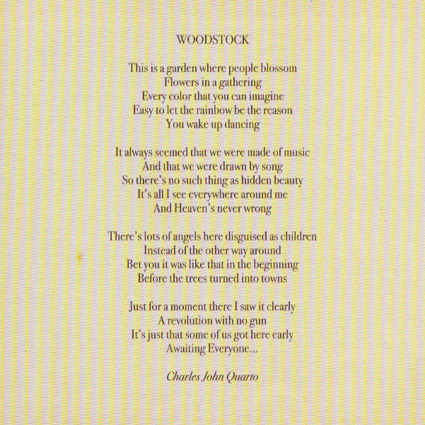 WOODSTOCK

This is a garden where people blossom
Flowers in a gathering
Every color that you can imagine
Easy to let the rainbow be the reason
You wake up dancing

It always seemed that we were made of music
And that we were drawn by song
So there's no such thing as hidden beauty
It's all I see everywhere around me
And Heaven's never wrong

There's lots of angels here disguised as children
Instead of the other way around
Bet you it was like that in the beginning
Before the trees turned into towns

Just for a moment there I saw it clearly
A revolution with no gun
It's just that some of us got here early
Awaiting Everyone...

Charles John Quarto